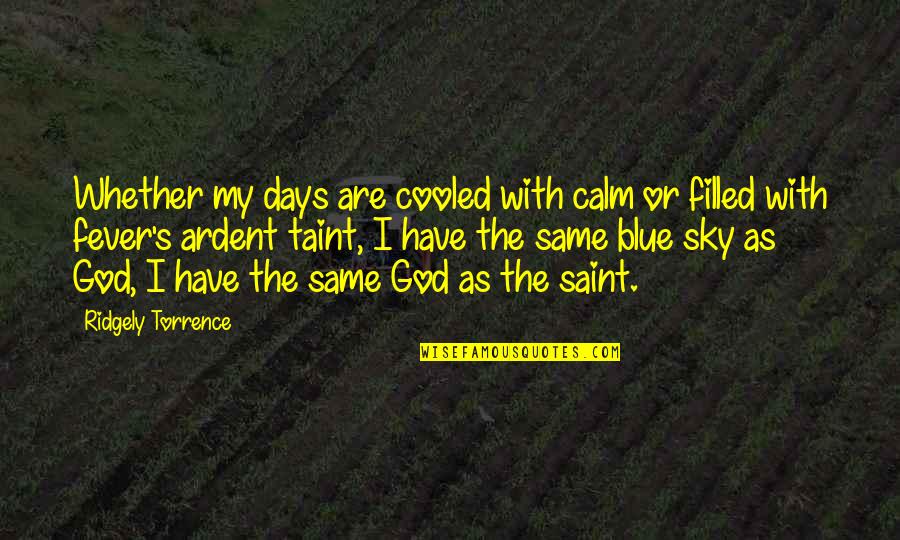 Whether my days are cooled with calm or filled with fever's ardent taint, I have the same blue sky as God, I have the same God as the saint.

Ridgely Torrence

WISEFAMOUSQUOTES.COM